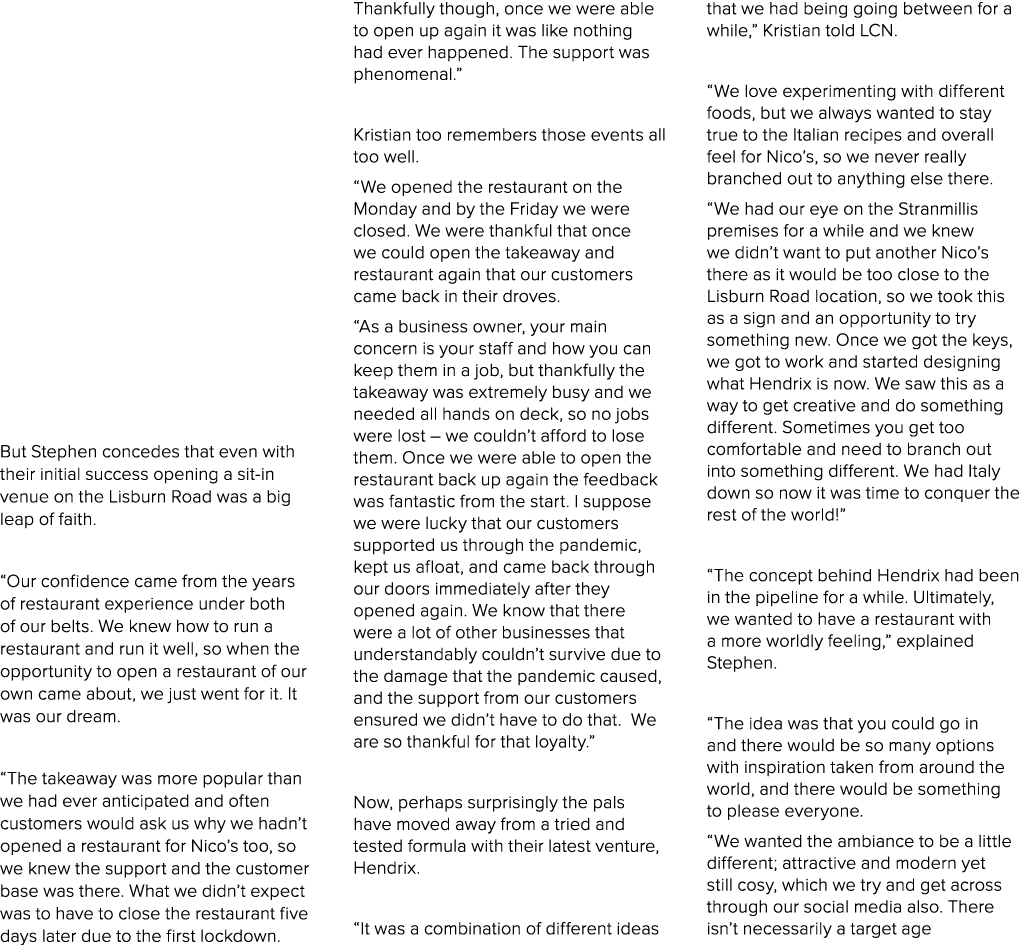 But Stephen concedes that even with their initial success opening a sit-in venue on the Lisburn Road was a big leap of faith.

“Our confidence came from the years of restaurant experience under both of our belts. We knew how to run a restaurant and run it well, so when the opportunity to open a restaurant of our own came about, we just went for it. It was our dream.

“The takeaway was more popular than we had ever anticipated and often customers would ask us why we hadn’t opened a restaurant for Nico’s too, so we knew the support and the customer base was there. What we didn’t expect was to have to close the restaurant five days later due to the first lockdown. Thankfully though, once we were able to open up again it was like nothing had ever happened. The support was phenomenal.”

Kristian too remembers those events all too well.

“We opened the restaurant on the Monday and by the Friday we were closed. We were thankful that once we could open the takeaway and restaurant again that our customers came back in their droves.

“As a business owner, your main concern is your staff and how you can keep them in a job, but thankfully the takeaway was extremely busy and we needed all hands on deck, so no jobs were lost – we couldn’t afford to lose them. Once we were able to open the restaurant back up again the feedback was fantastic from the start. I suppose we were lucky that our customers supported us through the pandemic, kept us afloat, and came back through our doors immediately after they opened again. We know that there were a lot of other businesses that understandably couldn’t survive due to the damage that the pandemic caused, and the support from our customers ensured we didn’t have to do that. We are so thankful for that loyalty.”

Now, perhaps surprisingly the pals have moved away from a tried and tested formula with their latest venture, Hendrix.

“It was a combination of different ideas that we had being going between for a while,” Kristian told LCN.

“We love experimenting with different foods, but we always wanted to stay true to the Italian recipes and overall feel for Nico’s, so we never really branched out to anything else there.

“We had our eye on the Stranmillis premises for a while and we knew we didn’t want to put another Nico’s there as it would be too close to the Lisburn Road location, so we took this as a sign and an opportunity to try something new. Once we got the keys, we got to work and started designing what Hendrix is now. We saw this as a way to get creative and do something different. Sometimes you get too comfortable and need to branch out into something different. We had Italy down so now it was time to conquer the rest of the world!”

“The concept behind Hendrix had been in the pipeline for a while. Ultimately, we wanted to have a restaurant with a more worldly feeling,” explained Stephen.

“The idea was that you could go in and there would be so many options with inspiration taken from around the world, and there would be something to please everyone.

“We wanted the ambiance to be a little different; attractive and modern yet still cosy, which we try and get across through our social media also. There isn’t necessarily a target age